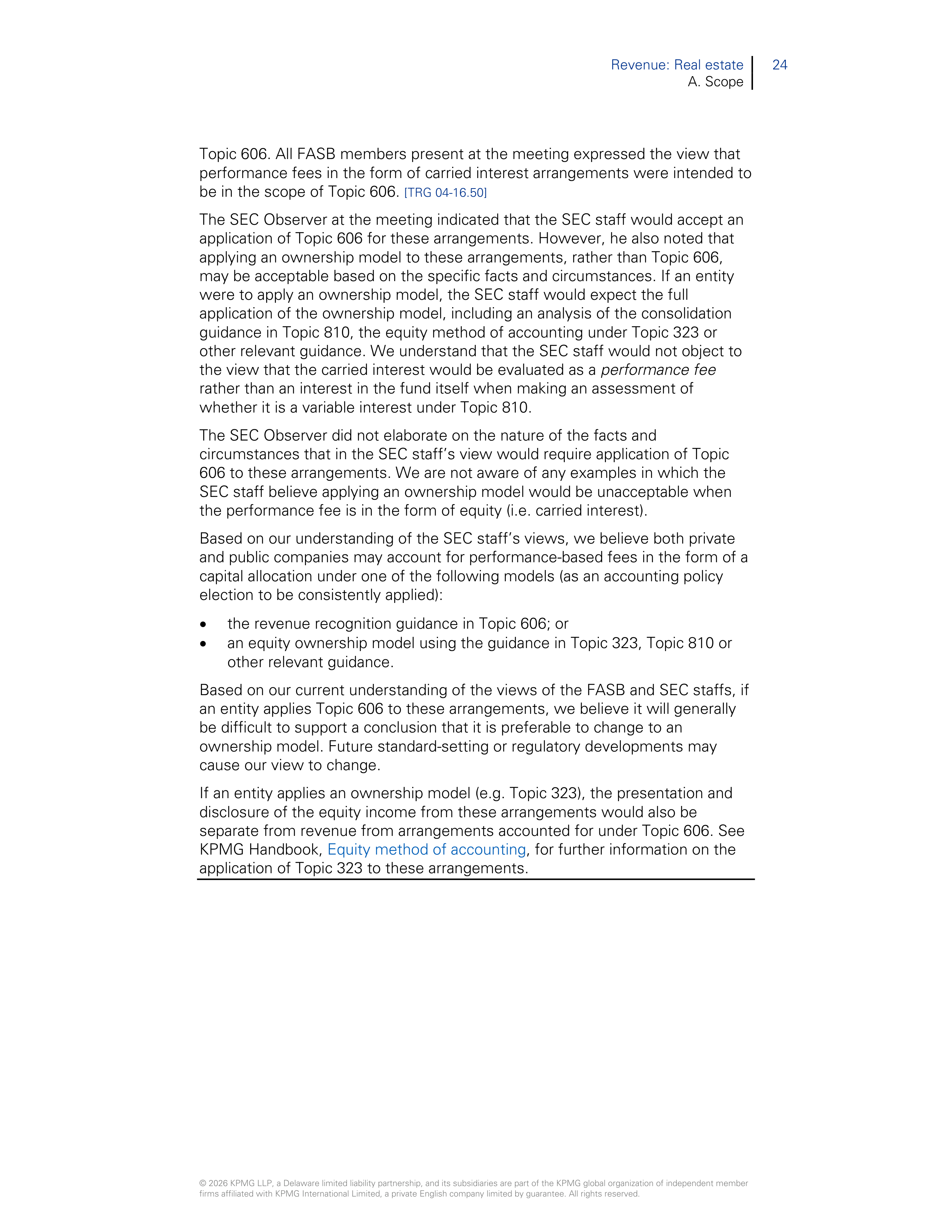 Revenue: Real estate
A. Scope
24

Topic 606. All FASB members present at the meeting expressed the view that performance fees in the form of carried interest arrangements were intended to be in the scope of Topic 606. [TRG 04-16.50]

The SEC Observer at the meeting indicated that the SEC staff would accept an application of Topic 606 for these arrangements. However, he also noted that applying an ownership model to these arrangements, rather than Topic 606, may be acceptable based on the specific facts and circumstances. If an entity were to apply an ownership model, the SEC staff would expect the full application of the ownership model, including an analysis of the consolidation guidance in Topic 810, the equity method of accounting under Topic 323 or other relevant guidance. We understand that the SEC staff would not object to the view that the carried interest would be evaluated as a performance fee rather than an interest in the fund itself when making an assessment of whether it is a variable interest under Topic 810.

The SEC Observer did not elaborate on the nature of the facts and circumstances that in the SEC staff's view would require application of Topic 606 to these arrangements. We are not aware of any examples in which the SEC staff believe applying an ownership model would be unacceptable when the performance fee is in the form of equity (i.e. carried interest).

Based on our understanding of the SEC staff's views, we believe both private and public companies may account for performance-based fees in the form of a capital allocation under one of the following models (as an accounting policy election to be consistently applied):

• the revenue recognition guidance in Topic 606; or
• an equity ownership model using the guidance in Topic 323, Topic 810 or other relevant guidance.

Based on our current understanding of the views of the FASB and SEC staffs, if an entity applies Topic 606 to these arrangements, we believe it will generally be difficult to support a conclusion that it is preferable to change to an ownership model. Future standard-setting or regulatory developments may cause our view to change.

If an entity applies an ownership model (e.g. Topic 323), the presentation and disclosure of the equity income from these arrangements would also be separate from revenue from arrangements accounted for under Topic 606. See KPMG Handbook, Equity method of accounting, for further information on the application of Topic 323 to these arrangements.

© 2026 KPMG LLP, a Delaware limited liability partnership, and its subsidiaries are part of the KPMG global organization of independent member firms affiliated with KPMG International Limited, a private English company limited by guarantee. All rights reserved.